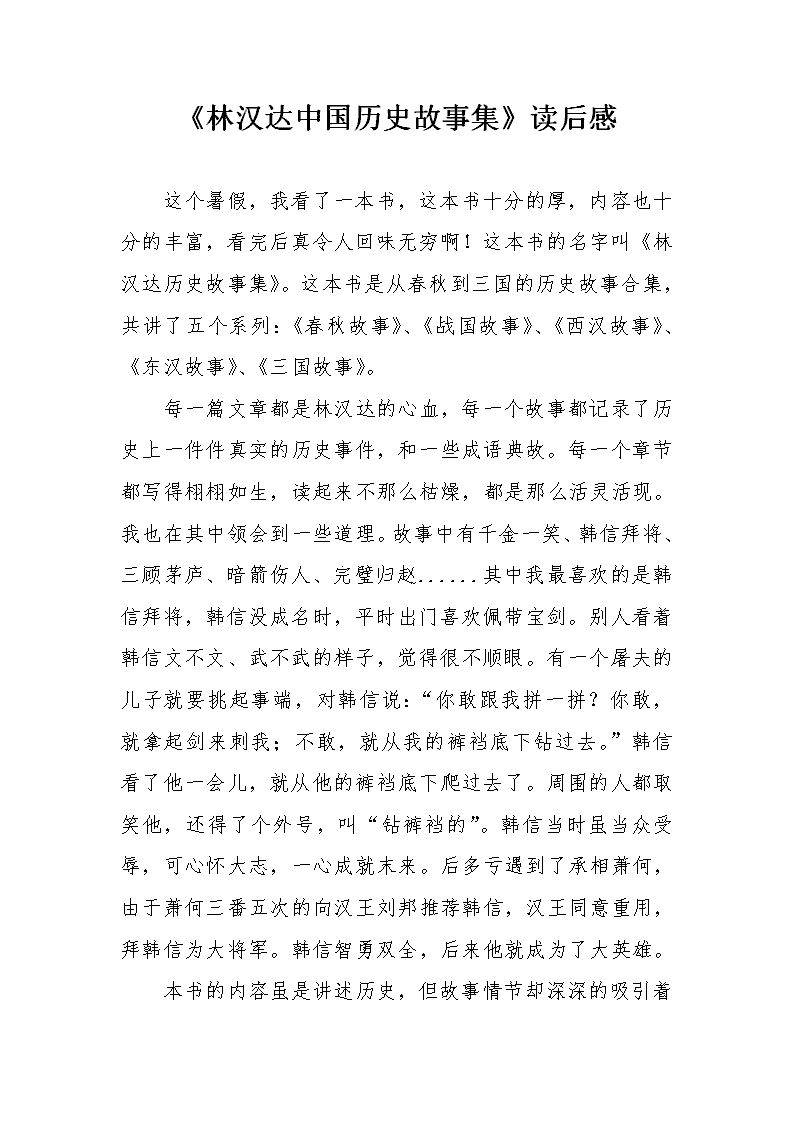 《林汉达中国历史故事集》读后感

这个暑假，我看了一本书，这本书十分的厚，内容也十分的丰富，看完后真令人回味无穷啊！这本书的名字叫《林汉达历史故事集》。这本书是从春秋到三国的历史故事合集，共讲了五个系列：《春秋故事》、《战国故事》、《西汉故事》、《东汉故事》、《三国故事》。

每一篇文章都是林汉达的心血，每一个故事都记录了历史上一件件真实的历史事件，和一些成语典故。每一个章节都写得栩栩如生，读起来不那么枯燥，都是那么活灵活现。我也在其中领会到一些道理。故事中有千金一笑、韩信拜将、三顾茅庐、暗箭伤人、完璧归赵......其中我最喜欢的是韩信拜将，韩信没成名时，平时出门喜欢佩带宝剑。别人看着韩信文不文、武不武的样子，觉得很不顺眼。有一个屠夫的儿子就要挑起事端，对韩信说：“你敢跟我拼一拼？你敢，就拿起剑来刺我；不敢，就从我的裤裆底下钻过去。”韩信看了他一会儿，就从他的裤裆底下爬过去了。周围的人都取笑他，还得了个外号，叫“钻裤裆的”。韩信当时虽当众受辱，可心怀大志，一心成就未来。后多亏遇到了承相萧何，由于萧何三番五次的向汉王刘邦推荐韩信，汉王同意重用，拜韩信为大将军。韩信智勇双全，后来他就成为了大英雄。

本书的内容虽是讲述历史，但故事情节却深深的吸引着